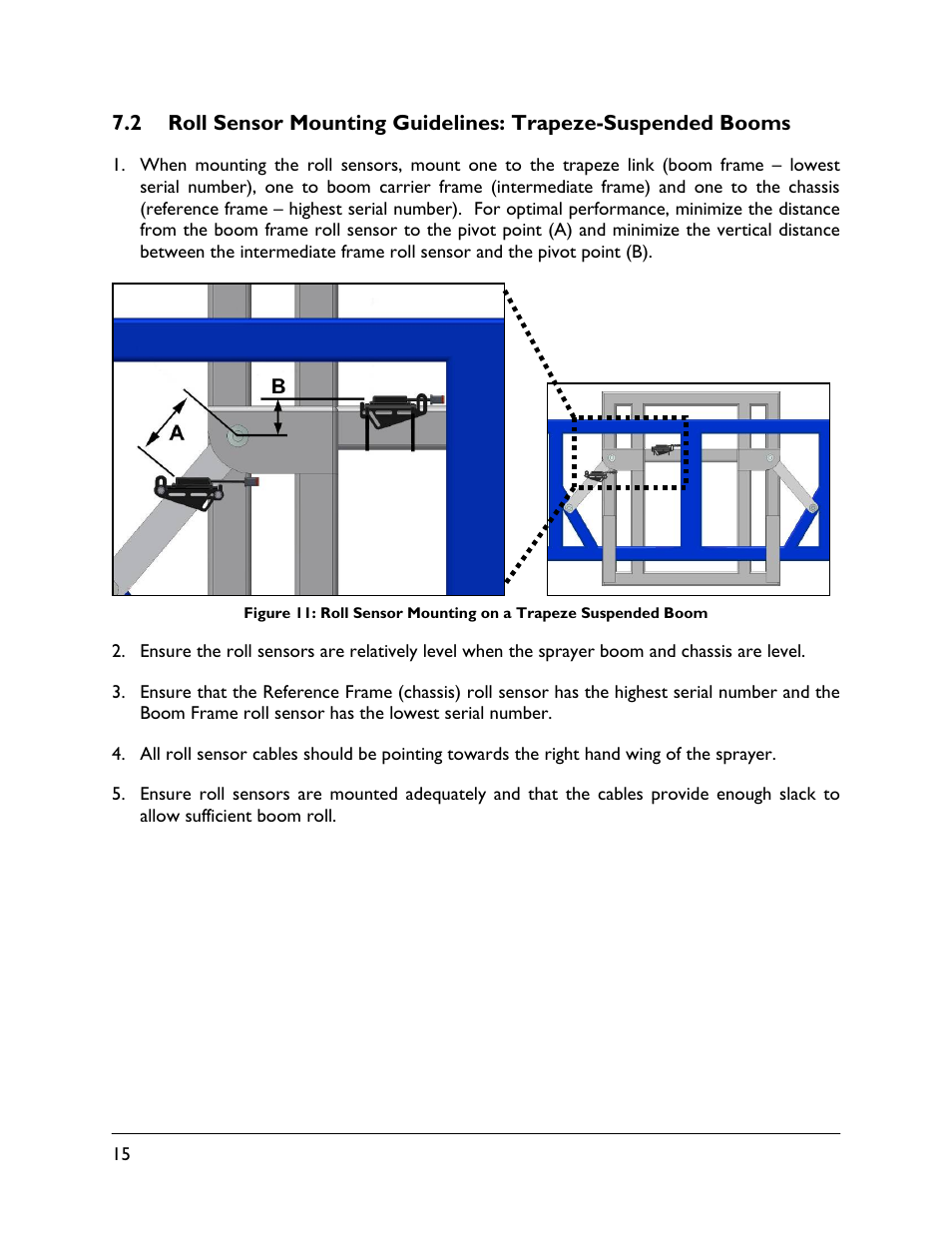 7.2 Roll Sensor Mounting Guidelines: Trapeze-Suspended Booms

1. When mounting the roll sensors, mount one to the trapeze link (boom frame – lowest serial number), one to boom carrier frame (intermediate frame) and one to the chassis (reference frame – highest serial number). For optimal performance, minimize the distance from the boom frame roll sensor to the pivot point (A) and minimize the vertical distance between the intermediate frame roll sensor and the pivot point (B).

B

A

Figure 11: Roll Sensor Mounting on a Trapeze Suspended Boom

2. Ensure the roll sensors are relatively level when the sprayer boom and chassis are level.

3. Ensure that the Reference Frame (chassis) roll sensor has the highest serial number and the Boom Frame roll sensor has the lowest serial number.

4. All roll sensor cables should be pointing towards the right hand wing of the sprayer.

5. Ensure roll sensors are mounted adequately and that the cables provide enough slack to allow sufficient boom roll.

15